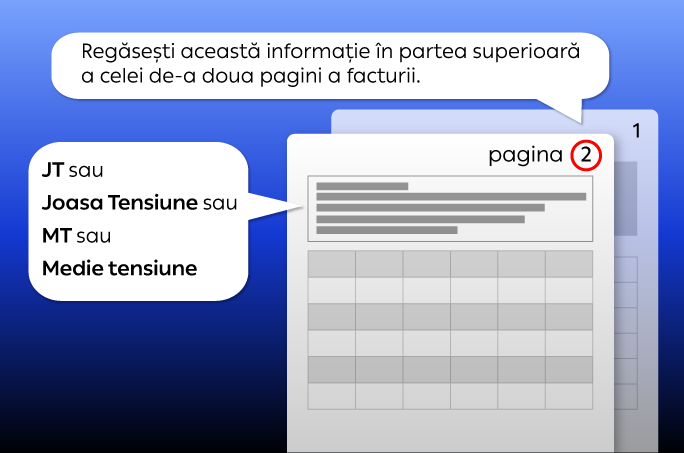 Regăsești această informație în partea superioară a celei de-a doua pagini a facturii.

1

pagina 2

JT sau
Joasa Tensiune sau
MT sau
Medie tensiune